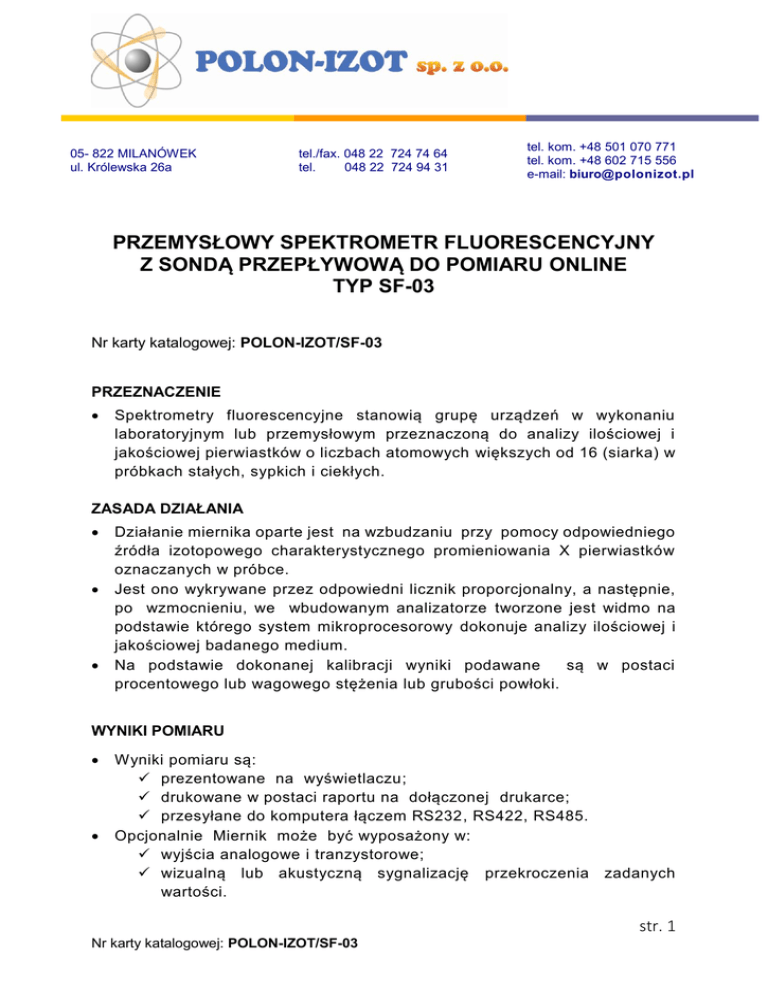 POLON-IZOT sp. z o.o.

05- 822 MILANÓWEK
ul. Królewska 26a

tel./fax. 048 22 724 74 64
tel. 048 22 724 94 31

tel. kom. +48 501 070 771
tel. kom. +48 602 715 556
e-mail: biuro@polonizot.pl

PRZEMYSŁOWY SPEKTROMETR FLUORESCENCYJNY
Z SONDĄ PRZEPŁYWOWĄ DO POMIARU ONLINE
TYP SF-03

Nr karty katalogowej: POLON-IZOT/SF-03

PRZEZNACZENIE

• Spektrometry fluorescencyjne stanowią grupę urządzeń w wykonaniu laboratoryjnym lub przemysłowym przeznaczoną do analizy ilościowej i jakościowej pierwiastków o liczbach atomowych większych od 16 (siarka) w próbkach stałych, sypkich i ciekłych.

ZASADA DZIAŁANIA

• Działanie miernika oparte jest na wzbudzaniu przy pomocy odpowiedniego źródła izotopowego charakterystycznego promieniowania X pierwiastków oznaczanych w próbce.
• Jest ono wykrywane przez odpowiedni licznik proporcjonalny, a następnie, po wzmocnieniu, we wbudowanym analizatorze tworzone jest widmo na podstawie którego system mikroprocesorowy dokonuje analizy ilościowej i jakościowej badanego medium.
• Na podstawie dokonanej kalibracji wyniki podawane są w postaci procentowego lub wagowego stężenia lub grubości powłoki.

WYNIKI POMIARU

• Wyniki pomiaru są:
✓ prezentowane na wyświetlaczu;
✓ drukowane w postaci raportu na dołączonej drukarce;
✓ przesyłane do komputera łączem RS232, RS422, RS485.
• Opcjonalnie Miernik może być wyposażony w:
✓ wyjścia analogowe i tranzystorowe;
✓ wizualną lub akustyczną sygnalizację przekroczenia zadanych wartości.

str. 1

Nr karty katalogowej: POLON-IZOT/SF-03